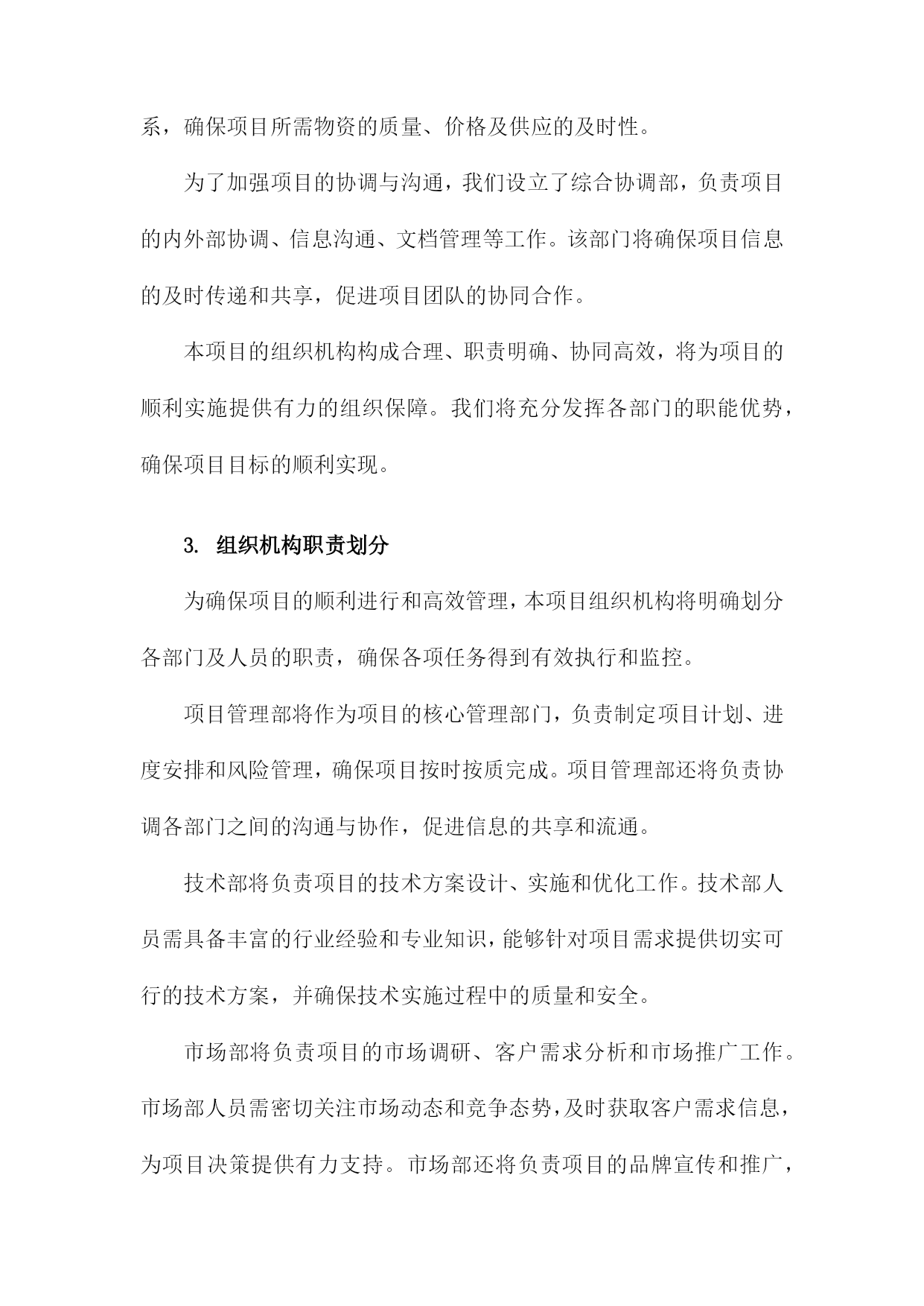 系，确保项目所需物资的质量、价格及供应的及时性。

为了加强项目的协调与沟通，我们设立了综合协调部，负责项目的内外部协调、信息沟通、文档管理等工作。该部门将确保项目信息的及时传递和共享，促进项目团队的协同合作。

本项目的组织机构构成合理、职责明确、协同高效，将为项目的顺利实施提供有力的组织保障。我们将充分发挥各部门的职能优势，确保项目目标的顺利实现。

3. 组织机构职责划分

为确保项目的顺利进行和高效管理，本项目组织机构将明确划分各部门及人员的职责，确保各项任务得到有效执行和监控。

项目管理部将作为项目的核心管理部门，负责制定项目计划、进度安排和风险管理，确保项目按时按质完成。项目管理部还将负责协调各部门之间的沟通与协作，促进信息的共享和流通。

技术部将负责项目的技术方案设计、实施和优化工作。技术部人员需具备丰富的行业经验和专业知识，能够针对项目需求提供切实可行的技术方案，并确保技术实施过程中的质量和安全。

市场部将负责项目的市场调研、客户需求分析和市场推广工作。市场部人员需密切关注市场动态和竞争态势，及时获取客户需求信息，为项目决策提供有力支持。市场部还将负责项目的品牌宣传和推广，